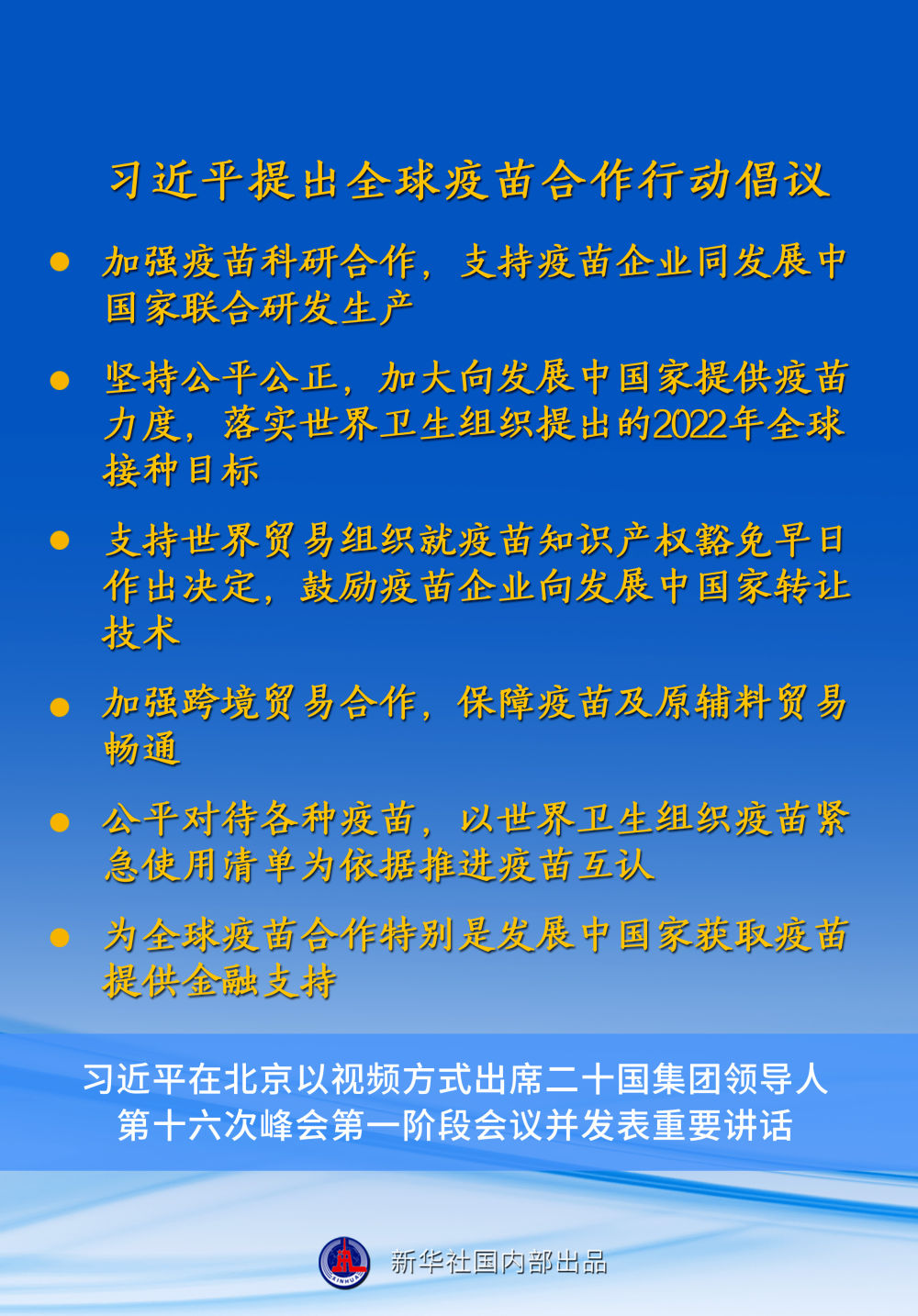 习近平提出全球疫苗合作行动倡议

● 加强疫苗科研合作，支持疫苗企业同发展中国家联合研发生产

● 坚持公平公正，加大向发展中国家提供疫苗力度，落实世界卫生组织提出的2022年全球接种目标

● 支持世界贸易组织就疫苗知识产权豁免早日作出决定，鼓励疫苗企业向发展中国家转让技术

● 加强跨境贸易合作，保障疫苗及原辅料贸易畅通

● 公平对待各种疫苗，以世界卫生组织疫苗紧急使用清单为依据推进疫苗互认

● 为全球疫苗合作特别是发展中国家获取疫苗提供金融支持

习近平在北京以视频方式出席二十国集团领导人第十六次峰会第一阶段会议并发表重要讲话

XINHUA 新华社国内部出品